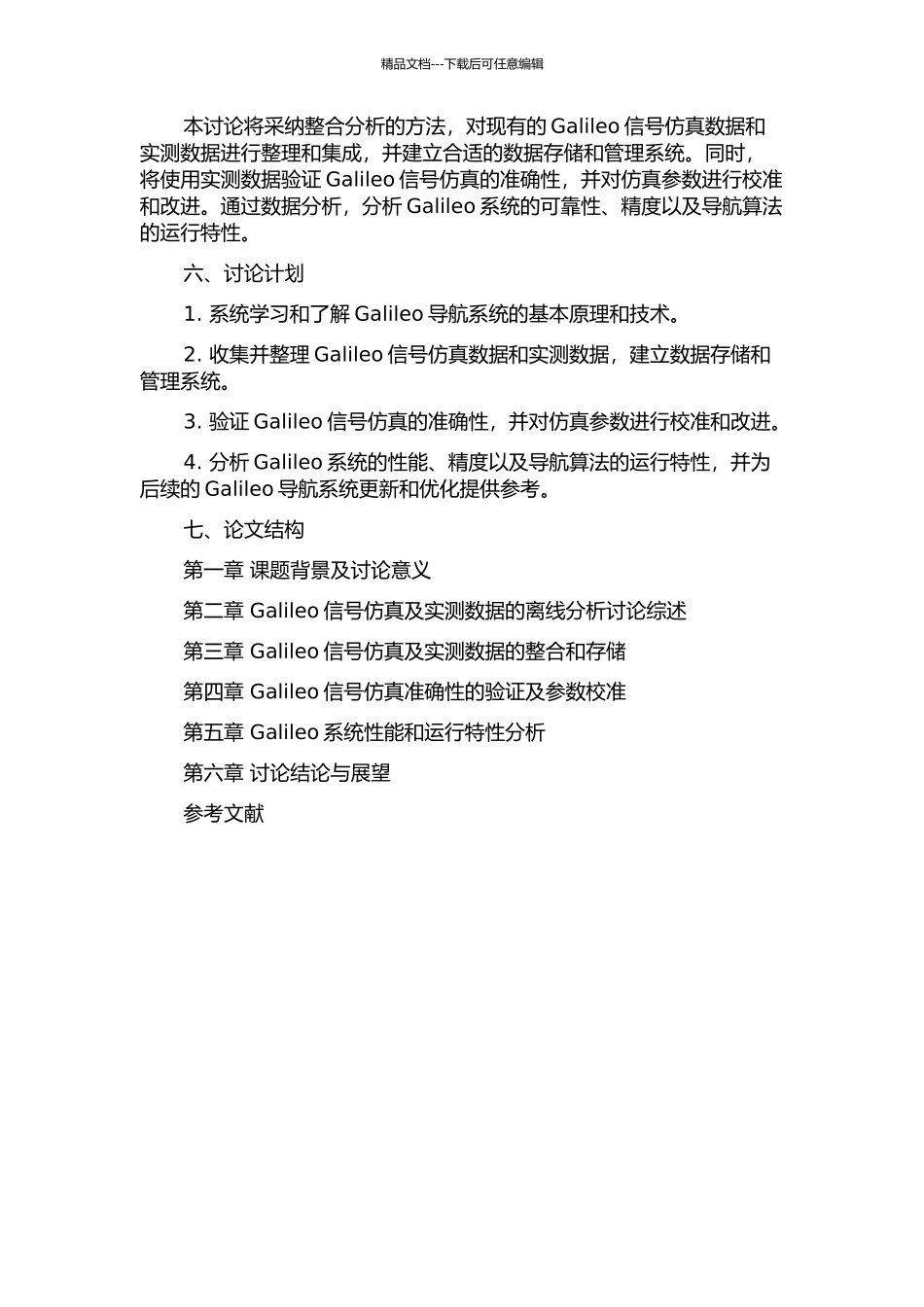 精品文档---下载后可任意编辑

本讨论将采纳整合分析的方法，对现有的 Galileo 信号仿真数据和实测数据进行整理和集成，并建立合适的数据存储和管理系统。同时，将使用实测数据验证 Galileo 信号仿真的准确性，并对仿真参数进行校准和改进。通过数据分析，分析 Galileo 系统的可靠性、精度以及导航算法的运行特性。

六、讨论计划

1. 系统学习和了解 Galileo 导航系统的基本原理和技术。

2. 收集并整理 Galileo 信号仿真数据和实测数据，建立数据存储和管理系统。

3. 验证 Galileo 信号仿真的准确性，并对仿真参数进行校准和改进。

4. 分析 Galileo 系统的性能、精度以及导航算法的运行特性，并为后续的 Galileo 导航系统更新和优化提供参考。

七、论文结构

第一章 课题背景及讨论意义

第二章 Galileo 信号仿真及实测数据的离线分析讨论综述

第三章 Galileo 信号仿真及实测数据的整合和存储

第四章 Galileo 信号仿真准确性的验证及参数校准

第五章 Galileo 系统性能和运行特性分析

第六章 讨论结论与展望

参考文献